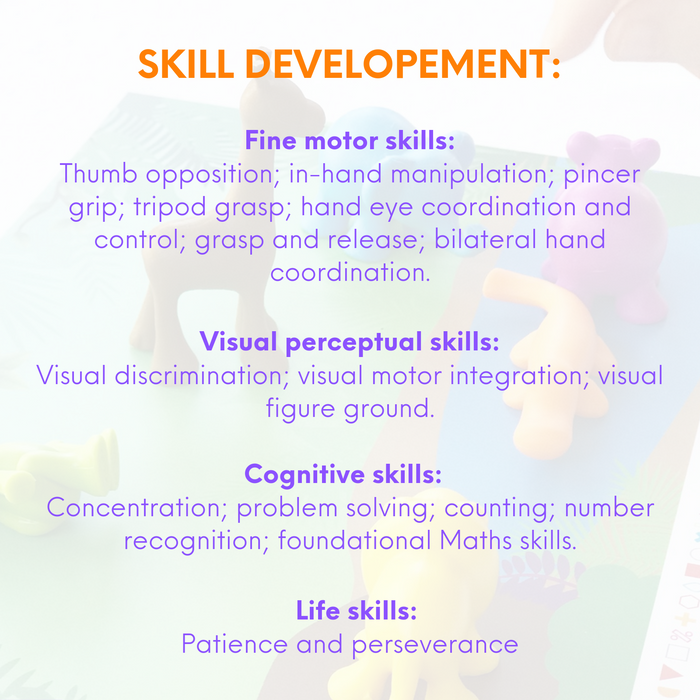 SKILL DEVELOPEMENT:

Fine motor skills:
Thumb opposition; in-hand manipulation; pincer grip; tripod grasp; hand eye coordination and control; grasp and release; bilateral hand coordination.

Visual perceptual skills:
Visual discrimination; visual motor integration; visual figure ground.

Cognitive skills:
Concentration; problem solving; counting; number recognition; foundational Maths skills.

Life skills:
Patience and perseverance